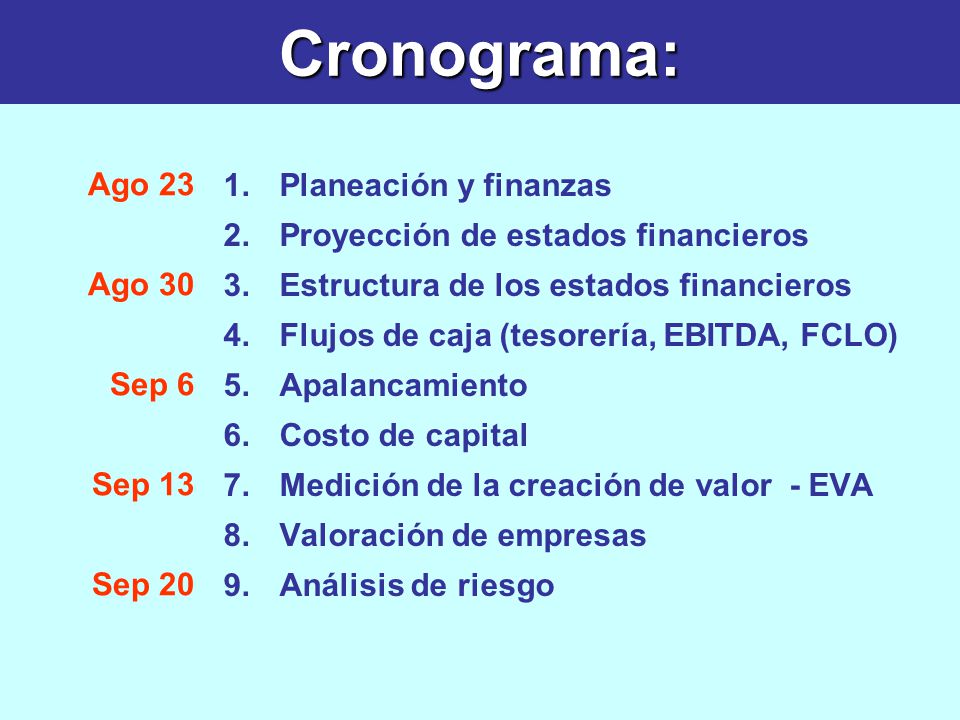 Cronograma:

Ago 23 1. Planeación y finanzas
2. Proyección de estados financieros
Ago 30 3. Estructura de los estados financieros
4. Flujos de caja (tesorería, EBITDA, FCLO)
Sep 6 5. Apalancamiento
6. Costo de capital
Sep 13 7. Medición de la creación de valor - EVA
8. Valoración de empresas
Sep 20 9. Análisis de riesgo